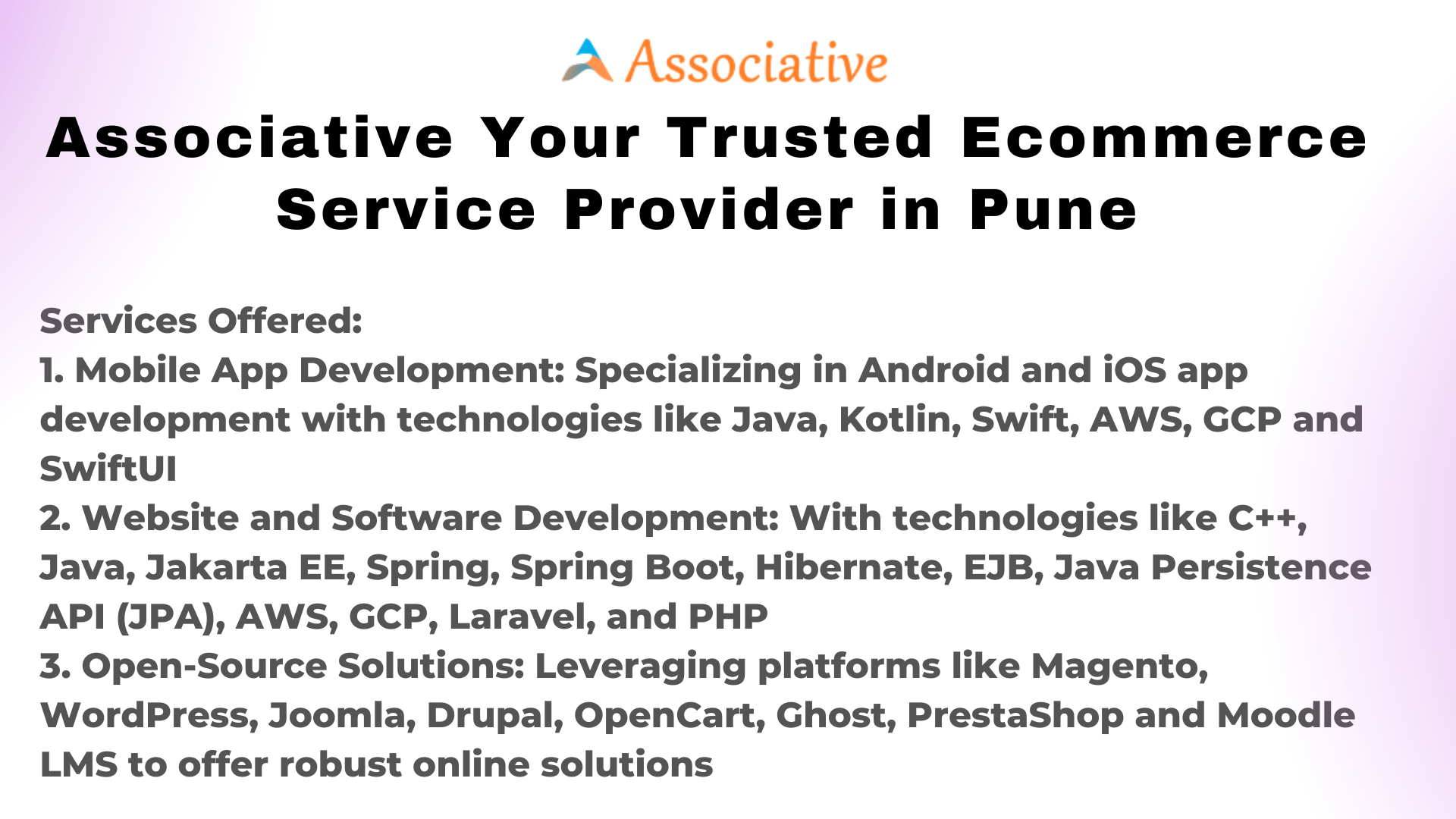 Associative

Associative Your Trusted Ecommerce Service Provider in Pune

Services Offered:
1. Mobile App Development: Specializing in Android and iOS app development with technologies like Java, Kotlin, Swift, AWS, GCP and SwiftUI
2. Website and Software Development: With technologies like C++, Java, Jakarta EE, Spring, Spring Boot, Hibernate, EJB, Java Persistence API (JPA), AWS, GCP, Laravel, and PHP
3. Open-Source Solutions: Leveraging platforms like Magento, WordPress, Joomla, Drupal, OpenCart, Ghost, PrestaShop and Moodle LMS to offer robust online solutions